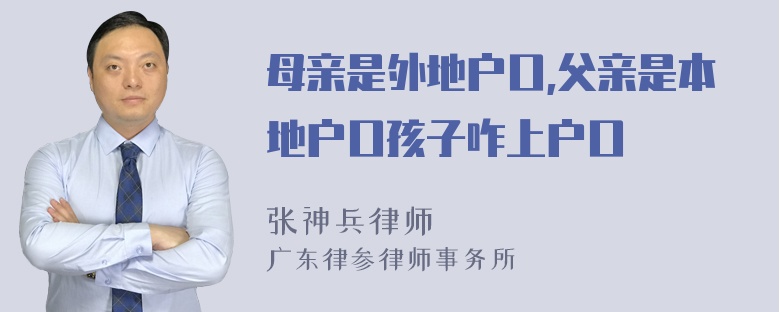 母亲是外地户口,父亲是本地户口孩子咋上户口

张神兵律师
广东律参律师事务所